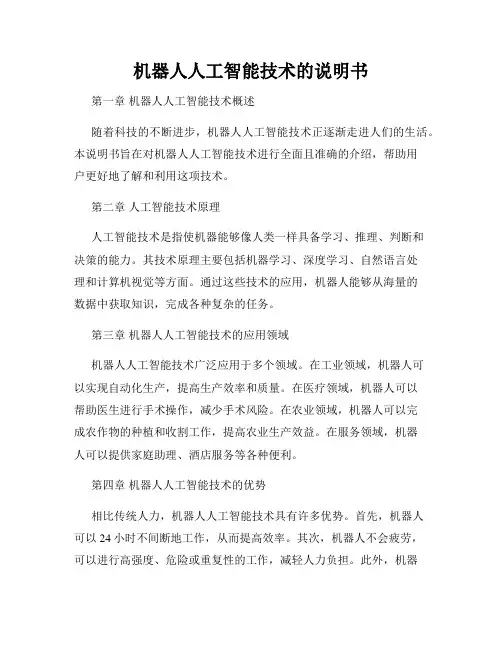 机器人人工智能技术的说明书

第一章 机器人人工智能技术概述

随着科技的不断进步，机器人人工智能技术正逐渐走进人们的生活。本说明书旨在对机器人人工智能技术进行全面且准确的介绍，帮助用户更好地了解和利用这项技术。

第二章 人工智能技术原理

人工智能技术是指使机器能够像人类一样具备学习、推理、判断和决策的能力。其技术原理主要包括机器学习、深度学习、自然语言处理和计算机视觉等方面。通过这些技术的应用，机器人能够从海量的数据中获取知识，完成各种复杂的任务。

第三章 机器人人工智能技术的应用领域

机器人人工智能技术广泛应用于多个领域。在工业领域，机器人可以实现自动化生产，提高生产效率和质量。在医疗领域，机器人可以帮助医生进行手术操作，减少手术风险。在农业领域，机器人可以完成农作物的种植和收割工作，提高农业生产效益。在服务领域，机器人可以提供家庭助理、酒店服务等各种便利。

第四章 机器人人工智能技术的优势

相比传统人力，机器人人工智能技术具有许多优势。首先，机器人可以 24 小时不间断地工作，从而提高效率。其次，机器人不会疲劳，可以进行高强度、危险或重复性的工作，减轻人力负担。此外，机器